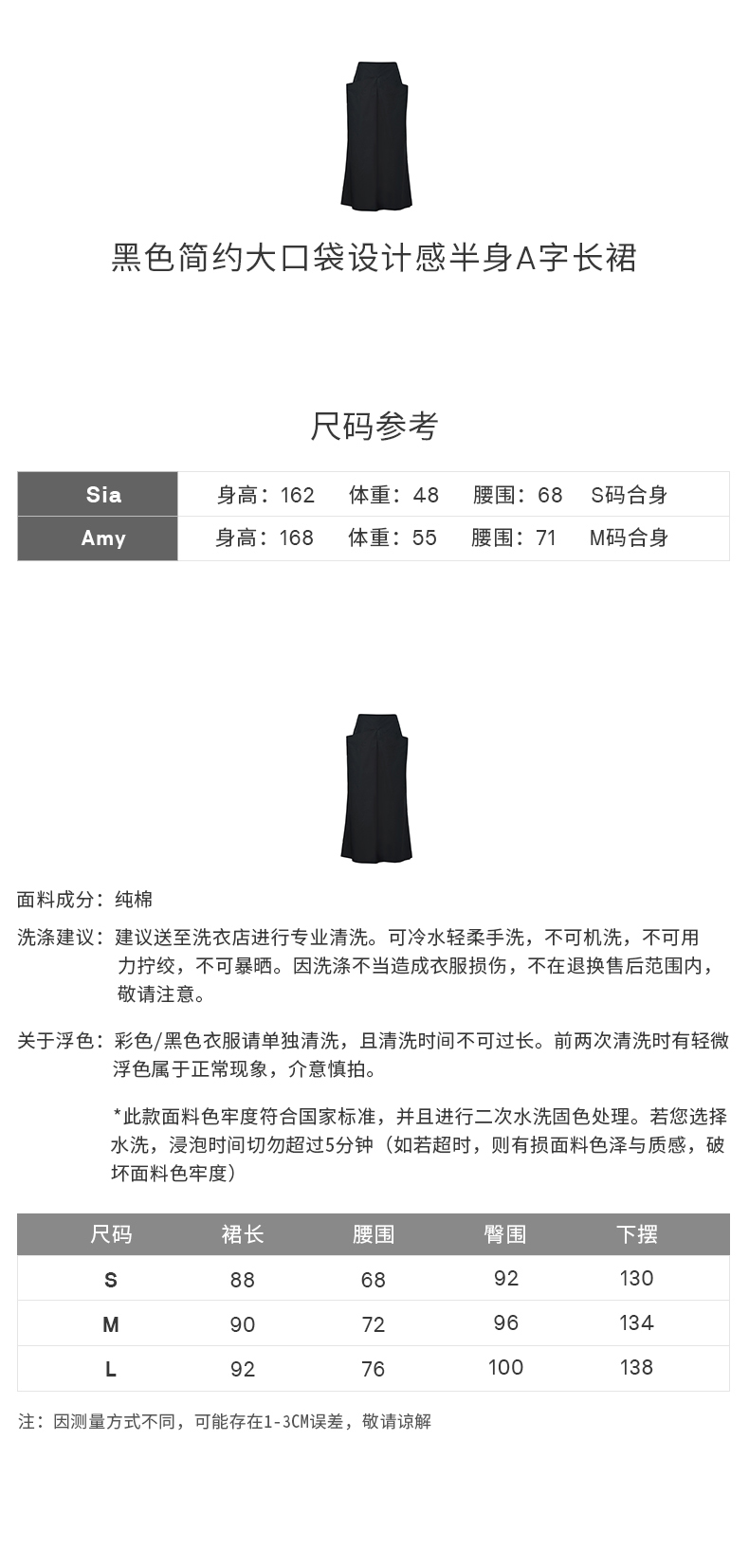 黑色简约大口袋设计感半身A字长裙

尺码参考

| Sia | 身高：162　体重：48　腰围：68　S码合身 |
|---|---|
| Amy | 身高：168　体重：55　腰围：71　M码合身 |

面料成分：纯棉

洗涤建议：建议送至洗衣店进行专业清洗。可冷水轻柔手洗，不可机洗，不可用力拧绞，不可暴晒。因洗涤不当造成衣服损伤，不在退换售后范围内，敬请注意。

关于浮色：彩色/黑色衣服请单独清洗，且清洗时间不可过长。前两次清洗时有轻微浮色属于正常现象，介意慎拍。

*此款面料色牢度符合国家标准，并且进行二次水洗固色处理。若您选择水洗，浸泡时间切勿超过5分钟（如若超时，则有损面料色泽与质感，破坏面料色牢度）

| 尺码 | 裙长 | 腰围 | 臀围 | 下摆 |
|---|---|---|---|---|
| S | 88 | 68 | 92 | 130 |
| M | 90 | 72 | 96 | 134 |
| L | 92 | 76 | 100 | 138 |

注：因测量方式不同，可能存在1-3CM误差，敬请谅解